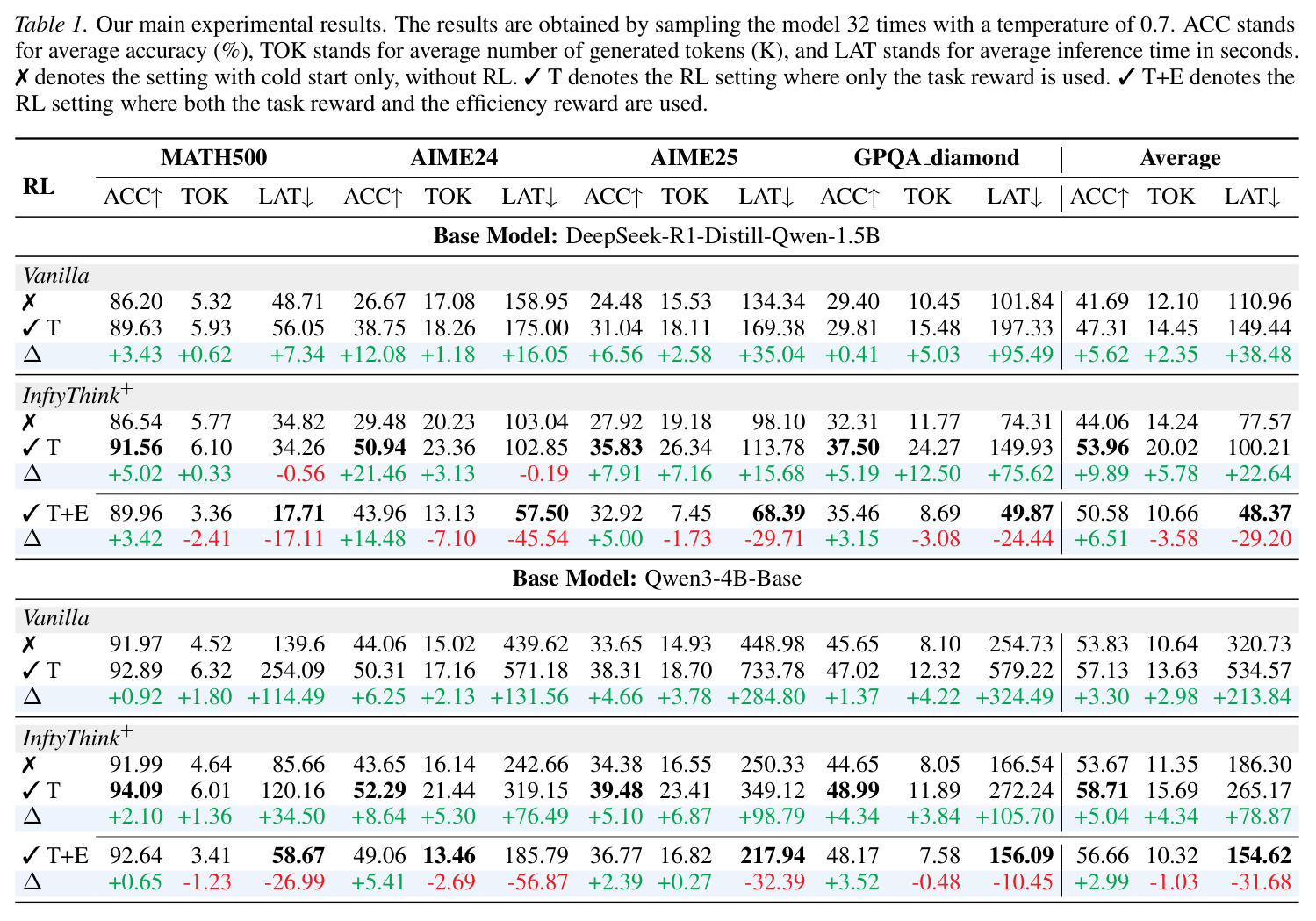 Table 1. Our main experimental results. The results are obtained by sampling the model 32 times with a temperature of 0.7. ACC stands for average accuracy (%), TOK stands for average number of generated tokens (K), and LAT stands for average inference time in seconds. ✗ denotes the setting with cold start only, without RL. ✓ T denotes the RL setting where only the task reward is used. ✓ T+E denotes the RL setting where both the task reward and the efficiency reward are used.

| RL | MATH500 | | | AIME24 | | | AIME25 | | | GPQA_diamond | | | Average | | |
|---|---|---|---|---|---|---|---|---|---|---|---|---|---|---|---|
| | ACC↑ | TOK | LAT↓ | ACC↑ | TOK | LAT↓ | ACC↑ | TOK | LAT↓ | ACC↑ | TOK | LAT↓ | ACC↑ | TOK | LAT↓ |
| Base Model: DeepSeek-R1-Distill-Qwen-1.5B | | | | | | | | | | | | | | | |
| Vanilla | | | | | | | | | | | | | | | |
| ✗ | 86.20 | 5.32 | 48.71 | 26.67 | 17.08 | 158.95 | 24.48 | 15.53 | 134.34 | 29.40 | 10.45 | 101.84 | 41.69 | 12.10 | 110.96 |
| ✓ T | 89.63 | 5.93 | 56.05 | 38.75 | 18.26 | 175.00 | 31.04 | 18.11 | 169.38 | 29.81 | 15.48 | 197.33 | 47.31 | 14.45 | 149.44 |
| Δ | +3.43 | +0.62 | +7.34 | +12.08 | +1.18 | +16.05 | +6.56 | +2.58 | +35.04 | +0.41 | +5.03 | +95.49 | +5.62 | +2.35 | +38.48 |
| InftyThink$^{+}$ | | | | | | | | | | | | | | | |
| ✗ | 86.54 | 5.77 | 34.82 | 29.48 | 20.23 | 103.04 | 27.92 | 19.18 | 98.10 | 32.31 | 11.77 | 74.31 | 44.06 | 14.24 | 77.57 |
| ✓ T | 91.56 | 6.10 | 34.26 | 50.94 | 23.36 | 102.85 | 35.83 | 26.34 | 113.78 | 37.50 | 24.27 | 149.93 | 53.96 | 20.02 | 100.21 |
| Δ | +5.02 | +0.33 | -0.56 | +21.46 | +3.13 | -0.19 | +7.91 | +7.16 | +15.68 | +5.19 | +12.50 | +75.62 | +9.89 | +5.78 | +22.64 |
| ✓ T+E | 89.96 | 3.36 | 17.71 | 43.96 | 13.13 | 57.50 | 32.92 | 7.45 | 68.39 | 35.46 | 8.69 | 49.87 | 50.58 | 10.66 | 48.37 |
| Δ | +3.42 | -2.41 | -17.11 | +14.48 | -7.10 | -45.54 | +5.00 | -1.73 | -29.71 | +3.15 | -3.08 | -24.44 | +6.51 | -3.58 | -29.20 |
| Base Model: Qwen3-4B-Base | | | | | | | | | | | | | | | |
| Vanilla | | | | | | | | | | | | | | | |
| ✗ | 91.97 | 4.52 | 139.6 | 44.06 | 15.02 | 439.62 | 33.65 | 14.93 | 448.98 | 45.65 | 8.10 | 254.73 | 53.83 | 10.64 | 320.73 |
| ✓ T | 92.89 | 6.32 | 254.09 | 50.31 | 17.16 | 571.18 | 38.31 | 18.70 | 733.78 | 47.02 | 12.32 | 579.22 | 57.13 | 13.63 | 534.57 |
| Δ | +0.92 | +1.80 | +114.49 | +6.25 | +2.13 | +131.56 | +4.66 | +3.78 | +284.80 | +1.37 | +4.22 | +324.49 | +3.30 | +2.98 | +213.84 |
| InftyThink$^{+}$ | | | | | | | | | | | | | | | |
| ✗ | 91.99 | 4.64 | 85.66 | 43.65 | 16.14 | 242.66 | 34.38 | 16.55 | 250.33 | 44.65 | 8.05 | 166.54 | 53.67 | 11.35 | 186.30 |
| ✓ T | 94.09 | 6.01 | 120.16 | 52.29 | 21.44 | 319.15 | 39.48 | 23.41 | 349.12 | 48.99 | 11.89 | 272.24 | 58.71 | 15.69 | 265.17 |
| Δ | +2.10 | +1.36 | +34.50 | +8.64 | +5.30 | +76.49 | +5.10 | +6.87 | +98.79 | +4.34 | +3.84 | +105.70 | +5.04 | +4.34 | +78.87 |
| ✓ T+E | 92.64 | 3.41 | 58.67 | 49.06 | 13.46 | 185.79 | 36.77 | 16.82 | 217.94 | 48.17 | 7.58 | 156.09 | 56.66 | 10.32 | 154.62 |
| Δ | +0.65 | -1.23 | -26.99 | +5.41 | -2.69 | -56.87 | +2.39 | +0.27 | -32.39 | +3.52 | -0.48 | -10.45 | +2.99 | -1.03 | -31.68 |